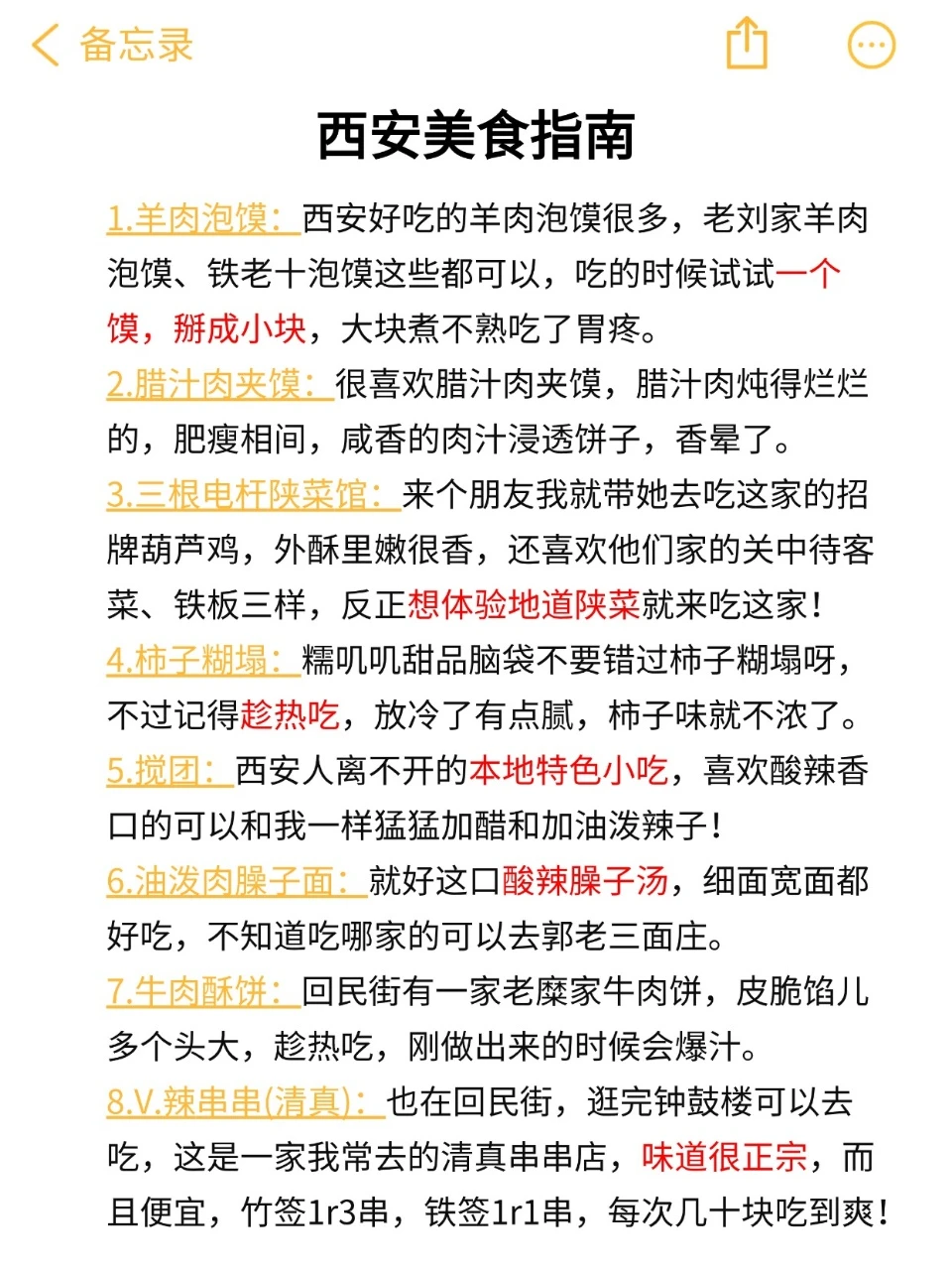 备忘录

西安美食指南

1.羊肉泡馍：西安好吃的羊肉泡馍很多，老刘家羊肉泡馍、铁老十泡馍这些都可以，吃的时候试试一个馍，掰成小块，大块煮不熟吃了胃疼。

2.腊汁肉夹馍：很喜欢腊汁肉夹馍，腊汁肉炖得烂烂的，肥瘦相间，咸香的肉汁浸透饼子，香晕了。

3.三根电杆陕菜馆：来个朋友我就带她去吃这家的招牌葫芦鸡，外酥里嫩很香，还喜欢他们家的关中待客菜、铁板三样，反正想体验地道陕菜就来吃这家！

4.柿子糊塌：糯叽叽甜品脑袋不要错过柿子糊塌呀，不过记得趁热吃，放冷了有点腻，柿子味就不浓了。

5.搅团：西安人离不开的本地特色小吃，喜欢酸辣香口的可以和我一样猛猛加醋和加油泼辣子！

6.油泼肉臊子面：就好这口酸辣臊子汤，细面宽面都好吃，不知道吃哪家的可以去郭老三面庄。

7.牛肉酥饼：回民街有一家老糜家牛肉饼，皮脆馅儿多个头大，趁热吃，刚做出来的时候会爆汁。

8.V.辣串串(清真)：也在回民街，逛完钟鼓楼可以去吃，这是一家我常去的清真串串店，味道很正宗，而且便宜，竹签1r3串，铁签1r1串，每次几十块吃到爽！